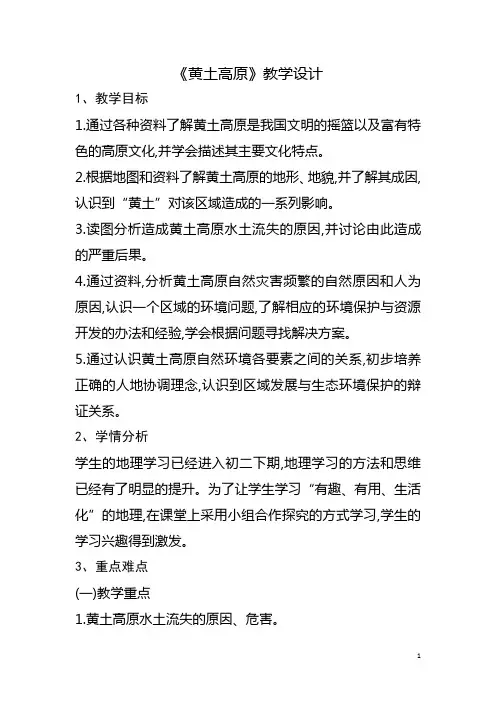 《黄土高原》教学设计

1、教学目标

1.通过各种资料了解黄土高原是我国文明的摇篮以及富有特色的高原文化,并学会描述其主要文化特点。

2.根据地图和资料了解黄土高原的地形、地貌,并了解其成因,认识到“黄土”对该区域造成的一系列影响。

3.读图分析造成黄土高原水土流失的原因,并讨论由此造成的严重后果。

4.通过资料,分析黄土高原自然灾害频繁的自然原因和人为原因,认识一个区域的环境问题,了解相应的环境保护与资源开发的办法和经验,学会根据问题寻找解决方案。

5.通过认识黄土高原自然环境各要素之间的关系,初步培养正确的人地协调理念,认识到区域发展与生态环境保护的辩证关系。

2、学情分析

学生的地理学习已经进入初二下期,地理学习的方法和思维已经有了明显的提升。为了让学生学习“有趣、有用、生活化”的地理,在课堂上采用小组合作探究的方式学习,学生的学习兴趣得到激发。

3、重点难点

(一)教学重点

1.黄土高原水土流失的原因、危害。

1